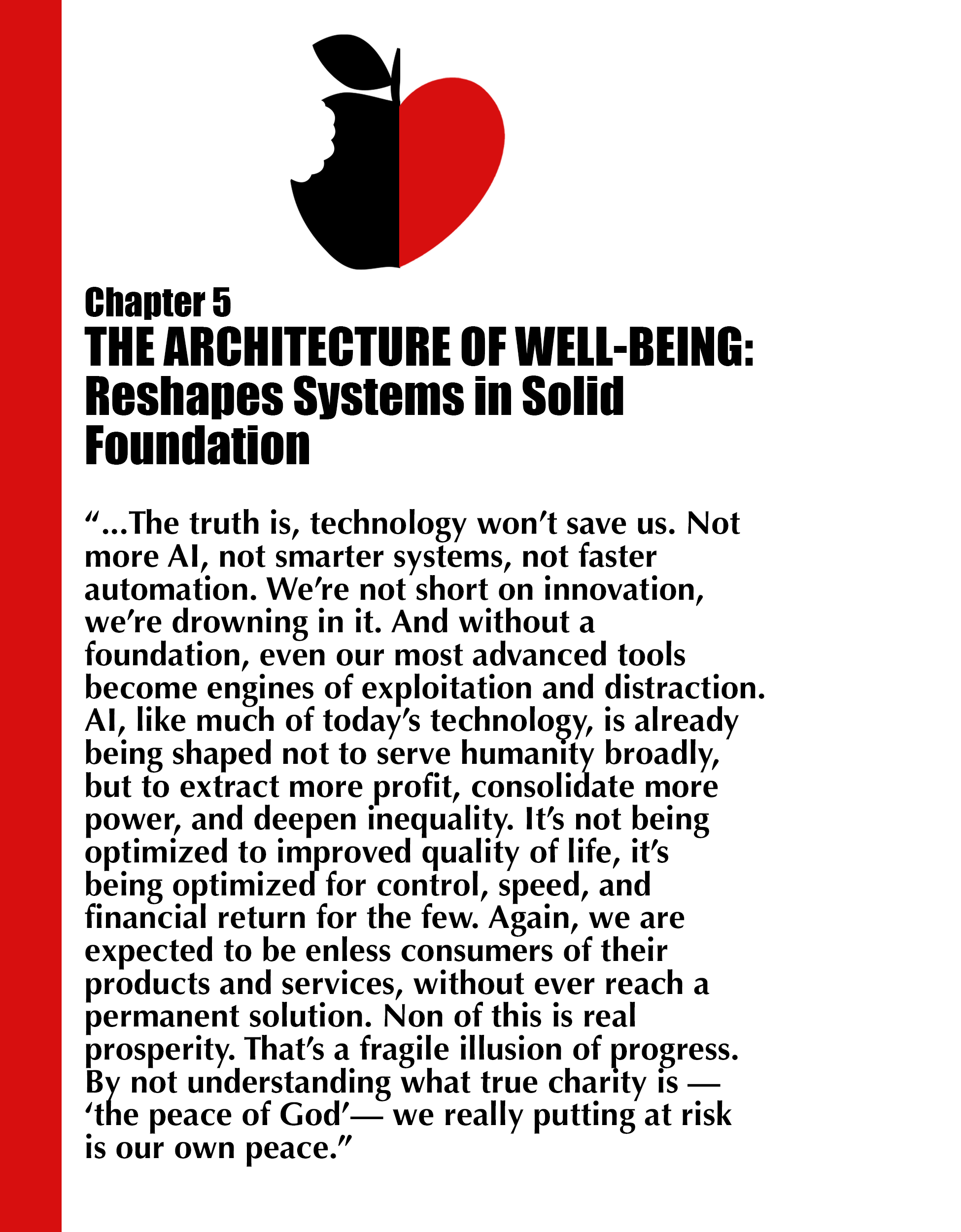 Chapter 5
THE ARCHITECTURE OF WELL-BEING: Reshapes Systems in Solid Foundation

“...The truth is, technology won’t save us. Not more AI, not smarter systems, not faster automation. We’re not short on innovation, we’re drowning in it. And without a foundation, even our most advanced tools become engines of exploitation and distraction. AI, like much of today’s technology, is already being shaped not to serve humanity broadly, but to extract more profit, consolidate more power, and deepen inequality. It’s not being optimized to improved quality of life, it’s being optimized for control, speed, and financial return for the few. Again, we are expected to be enless consumers of their products and services, without ever reach a permanent solution. Non of this is real prosperity. That’s a fragile illusion of progress. By not understanding what true charity is — ‘the peace of God’— we really putting at risk is our own peace.”